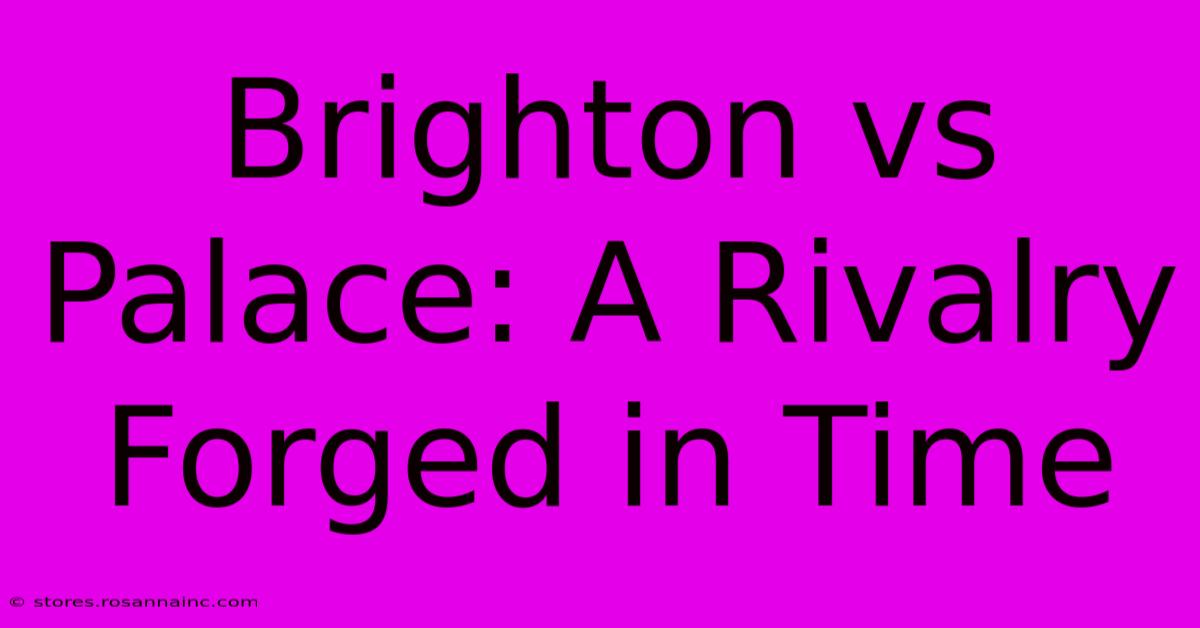 Brighton vs Palace: A Rivalry Forged in Time

© stores.rosannainc.com